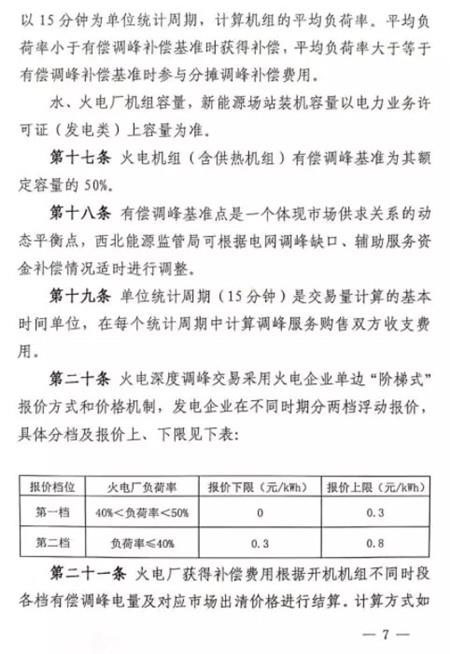 以 15 分钟为单位统计周期，计算机组的平均负荷率。平均负荷率小于有偿调峰补偿基准时获得补偿，平均负荷率大于等于有偿调峰补偿基准时参与分摊调峰补偿费用。

水、火电厂机组容量，新能源场站装机容量以电力业务许可证（发电类）上容量为准。

第十七条 火电机组（含供热机组）有偿调峰基准为其额定容量的 50%。

第十八条 有偿调峰基准点是一个体现市场供求关系的动态平衡点，西北能源监管局可根据电网调峰缺口、辅助服务资金补偿情况适时进行调整。

第十九条 单位统计周期（15 分钟）是交易量计算的基本时间单位，在每个统计周期中计算调峰服务购售双方收支费用。

第二十条 火电深度调峰交易采用火电企业单边“阶梯式”报价方式和价格机制，发电企业在不同时期分两档浮动报价，具体分档及报价上、下限见下表：

| 报价档位 | 火电厂负荷率 | 报价下限（元/kWh） | 报价上限（元/kWh） |
|---|---|---|---|
| 第一档 | 40%＜负荷率＜50% | 0 | 0.3 |
| 第二档 | 负荷率≤40% | 0.3 | 0.8 |

第二十一条 火电厂获得补偿费用根据开机机组不同时段各档有偿调峰电量及对应市场出清价格进行结算。计算方式如

— 7 —